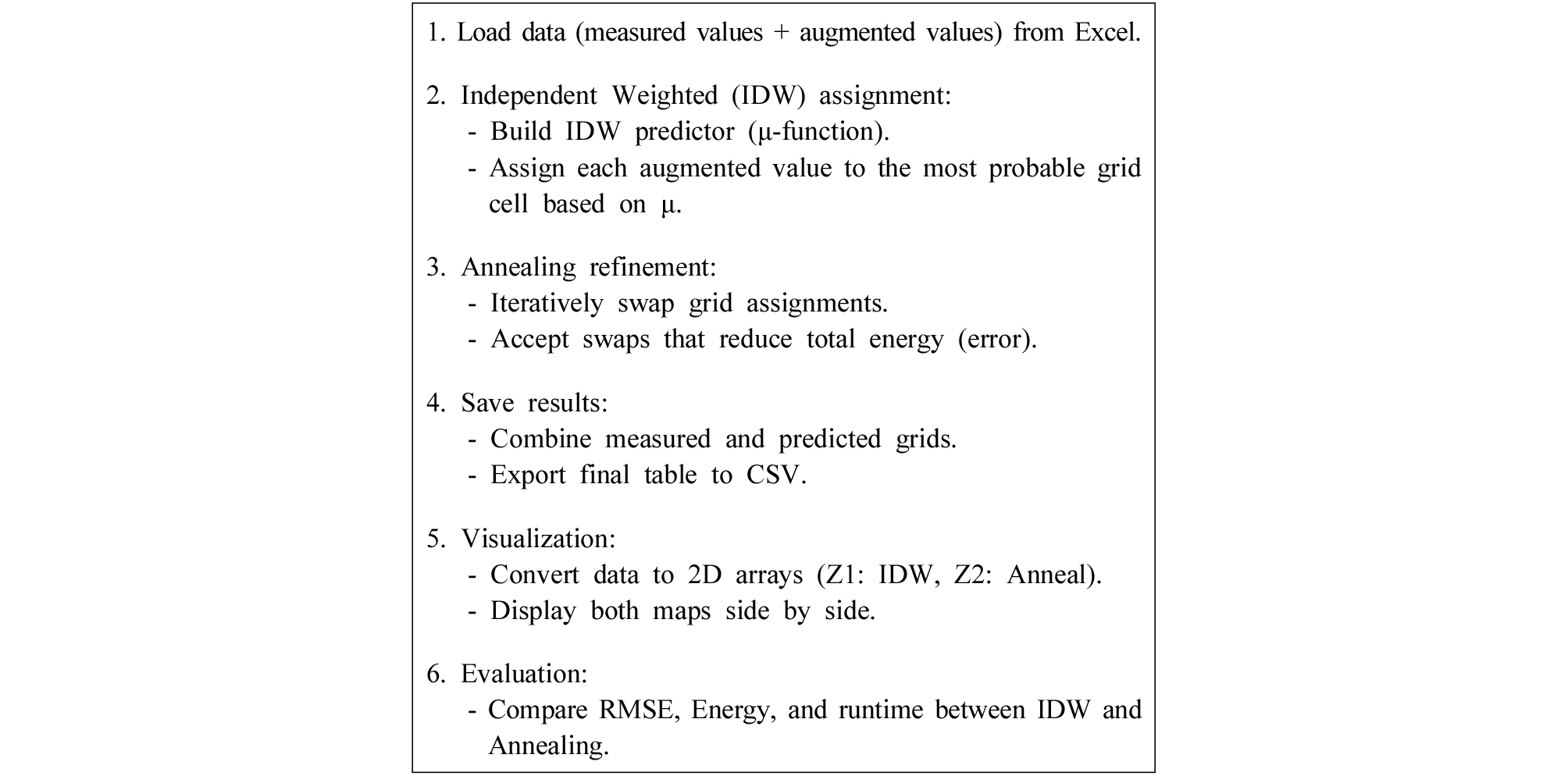 1. Load data (measured values + augmented values) from Excel.

2. Independent Weighted (IDW) assignment:
- Build IDW predictor (μ-function).
- Assign each augmented value to the most probable grid cell based on μ.

3. Annealing refinement:
- Iteratively swap grid assignments.
- Accept swaps that reduce total energy (error).

4. Save results:
- Combine measured and predicted grids.
- Export final table to CSV.

5. Visualization:
- Convert data to 2D arrays (Z1: IDW, Z2: Anneal).
- Display both maps side by side.

6. Evaluation:
- Compare RMSE, Energy, and runtime between IDW and Annealing.